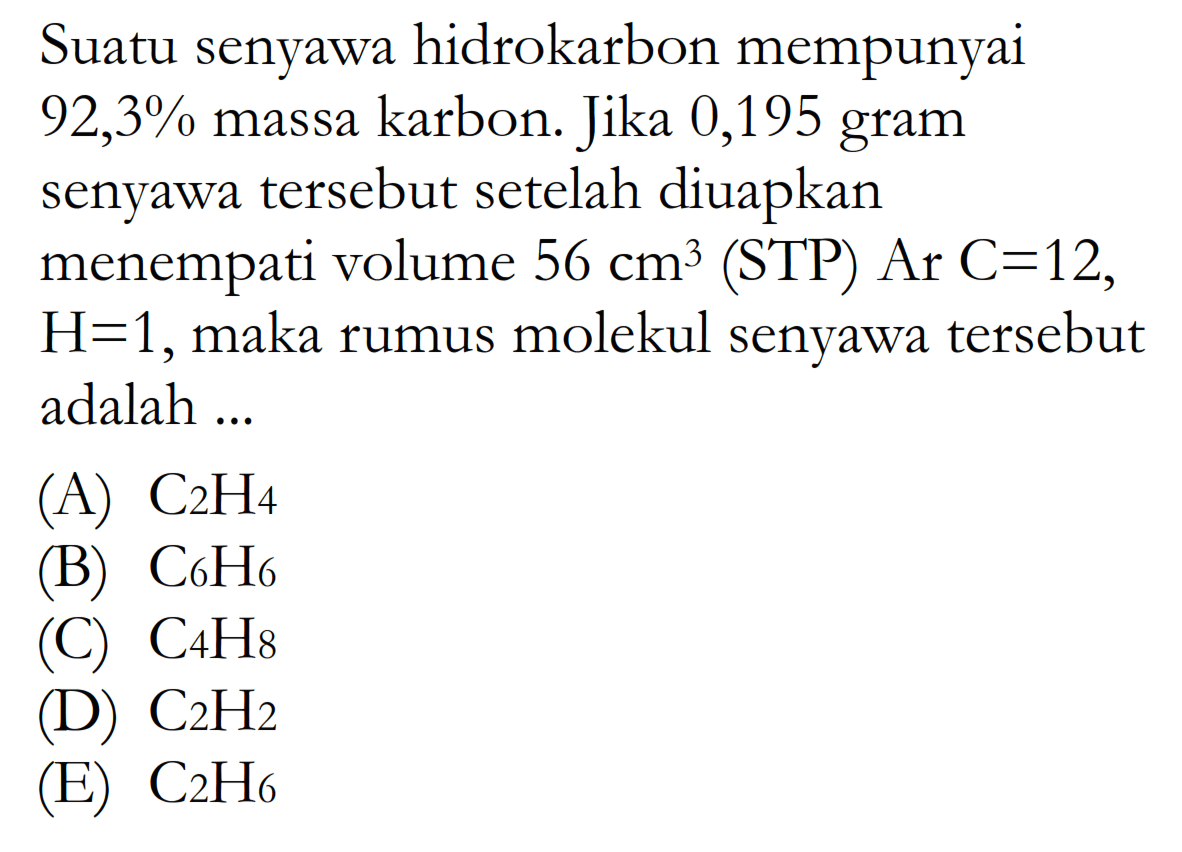 Suatu senyawa hidrokarbon mempunyai 92,3% massa karbon. Jika 0,195 gram senyawa tersebut setelah diuapkan menempati volume 56 $cm^3$ (STP) Ar C=12, H=1, maka rumus molekul senyawa tersebut adalah ...

(A) $C_2H_4$
(B) $C_6H_6$
(C) $C_4H_8$
(D) $C_2H_2$
(E) $C_2H_6$